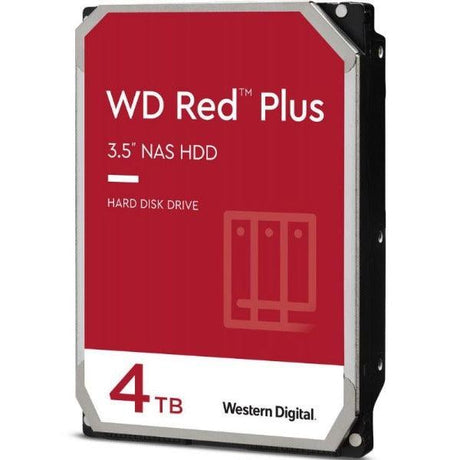 WD Red™ Plus

3.5" NAS HDD

HARD DISK DRIVE

4 TB

Western Digital.